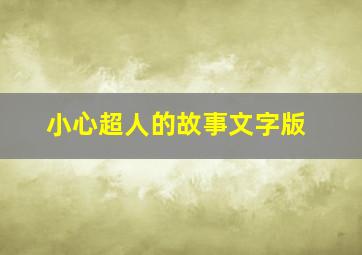 小心超人的故事文字版